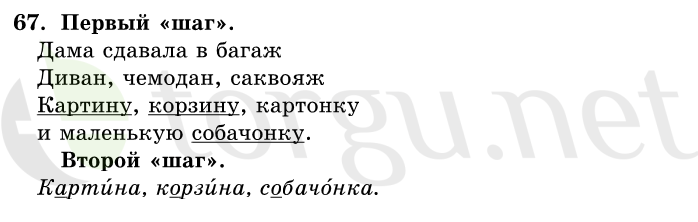 67. Первый «шаг».
Дама сдавала в багаж
Диван, чемодан, саквояж
Картину, корзину, картонку
и маленькую собачонку.

Второй «шаг».
Карти́на, корзи́на, собачо́нка.

torgu.net